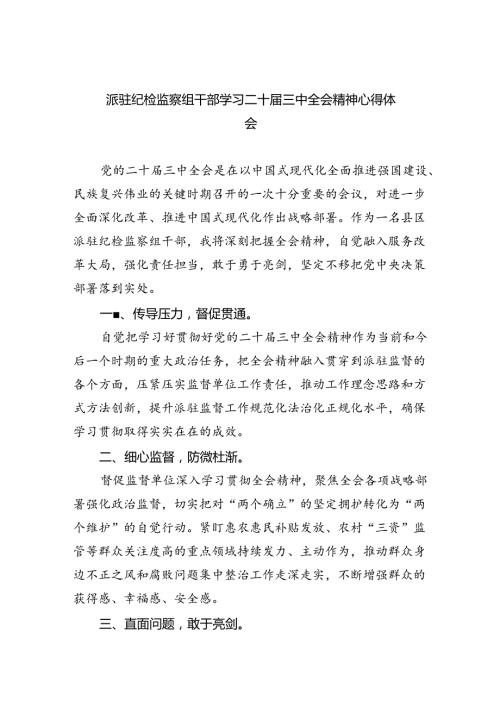 派驻纪检监察组干部学习二十届三中全会精神心得体会

党的二十届三中全会是在以中国式现代化全面推进强国建设、民族复兴伟业的关键时期召开的一次十分重要的会议，对进一步全面深化改革、推进中国式现代化作出战略部署。作为一名县区派驻纪检监察组干部，我将深刻把握全会精神，自觉融入服务改革大局，强化责任担当，敢于勇于亮剑，坚定不移把党中央决策部署落到实处。

一■、传导压力，督促贯通。

自觉把学习好贯彻好党的二十届三中全会精神作为当前和今后一个时期的重大政治任务，把全会精神融入贯穿到派驻监督的各个方面，压紧压实监督单位工作责任，推动工作理念思路和方式方法创新，提升派驻监督工作规范化法治化正规化水平，确保学习贯彻取得实实在在的成效。

二、细心监督，防微杜渐。

督促监督单位深入学习贯彻全会精神，聚焦全会各项战略部署强化政治监督，切实把对“两个确立”的坚定拥护转化为“两个维护”的自觉行动。紧盯惠农惠民补贴发放、农村“三资”监管等群众关注度高的重点领域持续发力、主动作为，推动群众身边不正之风和腐败问题集中整治工作走深走实，不断增强群众的获得感、幸福感、安全感。

三、直面问题，敢于亮剑。